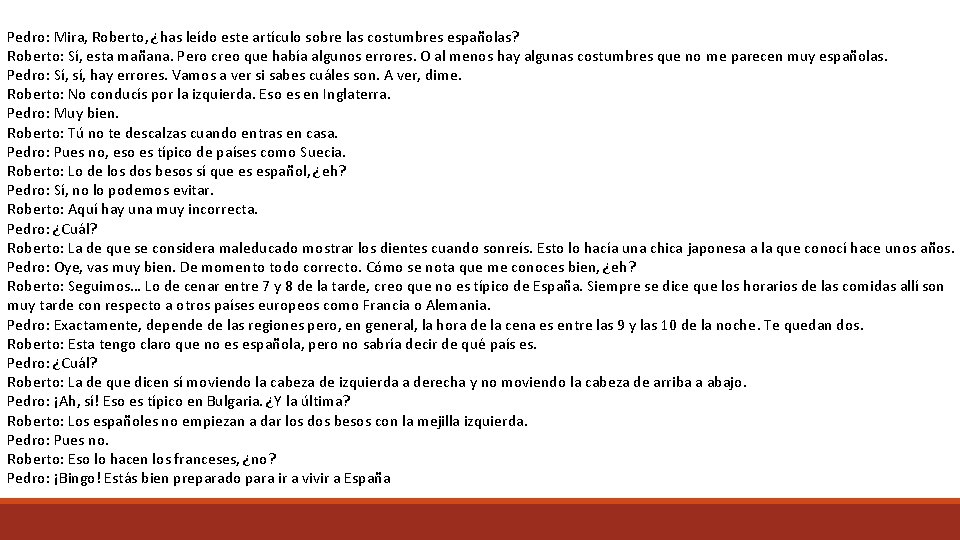 Pedro: Mira, Roberto, ¿has leído este artículo sobre las costumbres españolas?
Roberto: Sí, esta mañana. Pero creo que había algunos errores. O al menos hay algunas costumbres que no me parecen muy españolas.
Pedro: Sí, sí, hay errores. Vamos a ver si sabes cuáles son. A ver, dime.
Roberto: No conducís por la izquierda. Eso es en Inglaterra.
Pedro: Muy bien.
Roberto: Tú no te descalzas cuando entras en casa.
Pedro: Pues no, eso es típico de países como Suecia.
Roberto: Lo de los dos besos sí que es español, ¿eh?
Pedro: Sí, no lo podemos evitar.
Roberto: Aquí hay una muy incorrecta.
Pedro: ¿Cuál?
Roberto: La de que se considera maleducado mostrar los dientes cuando sonreís. Esto lo hacía una chica japonesa a la que conocí hace unos años.
Pedro: Oye, vas muy bien. De momento todo correcto. Cómo se nota que me conoces bien, ¿eh?
Roberto: Seguimos… Lo de cenar entre 7 y 8 de la tarde, creo que no es típico de España. Siempre se dice que los horarios de las comidas allí son muy tarde con respecto a otros países europeos como Francia o Alemania.
Pedro: Exactamente, depende de las regiones pero, en general, la hora de la cena es entre las 9 y las 10 de la noche. Te quedan dos.
Roberto: Esta tengo claro que no es española, pero no sabría decir de qué país es.
Pedro: ¿Cuál?
Roberto: La de que dicen sí moviendo la cabeza de izquierda a derecha y no moviendo la cabeza de arriba a abajo.
Pedro: ¡Ah, sí! Eso es típico en Bulgaria. ¿Y la última?
Roberto: Los españoles no empiezan a dar los dos besos con la mejilla izquierda.
Pedro: Pues no.
Roberto: Eso lo hacen los franceses, ¿no?
Pedro: ¡Bingo! Estás bien preparado para ir a vivir a España